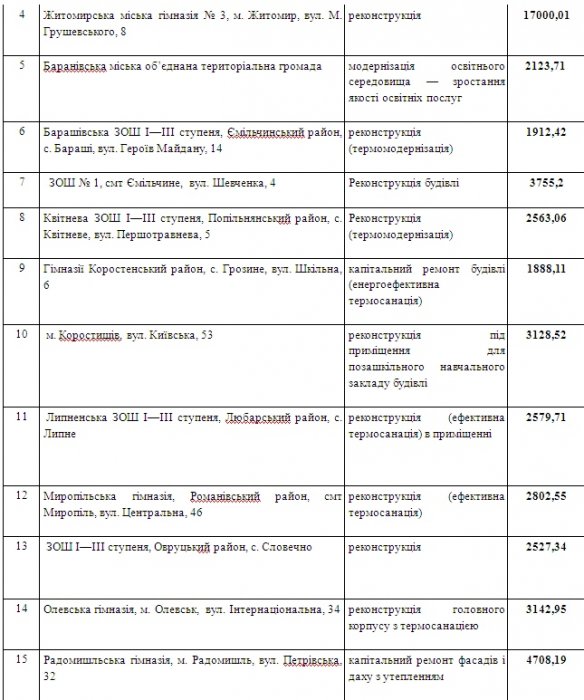 | 4 | Житомирська міська гімназія № 3, м. Житомир, вул. М. Грушевського, 8 | реконструкція | 17000,01 |
|---|---|---|---|
| 5 | Баранівська міська об'єднана територіальна громада | модернізація освітнього середовища — зростання якості освітніх послуг | 2123,71 |
| 6 | Барашівська ЗОШ І—ІІІ ступеня, Ємільчинський район, с. Бараші, вул. Героїв Майдану, 14 | реконструкція (термомодернізація) | 1912,42 |
| 7 | ЗОШ № 1, смт Ємільчине, вул. Шевченка, 4 | Реконструкція будівлі | 3755,2 |
| 8 | Квітнева ЗОШ І—ІІІ ступеня, Попільнянський район, с. Квітневе, вул. Першотравнева, 5 | Реконструкція (термомодернізація) | 2563,06 |
| 9 | Гімназії Коростенський район, с. Грозине, вул. Шкільна, 6 | капітальний ремонт будівлі (енергоефективна термосанація) | 1888,11 |
| 10 | м. Коростишів, вул. Київська, 53 | реконструкція під приміщення для позашкільного навчального закладу будівлі | 3128,52 |
| 11 | Липненська ЗОШ І—ІІІ ступеня, Любарський район, с. Липне | реконструкція (ефективна термосанація) в приміщенні | 2579,71 |
| 12 | Миропільська гімназія, Романівський район, смт Миропіль, вул. Центральна, 46 | реконструкція (ефективна термосанація) | 2802,55 |
| 13 | ЗОШ І—ІІІ ступеня, Овруцький район, с. Словечно | реконструкція | 2527,34 |
| 14 | Олевська гімназія, м. Олевськ, вул. Інтернаціональна, 34 | реконструкція головного корпусу з термосанацією | 3142,95 |
| 15 | Радомишльська гімназія, м. Радомишль, вул. Петрівська, 32 | капітальний ремонт фасадів і даху з утепленням | 4708,19 |